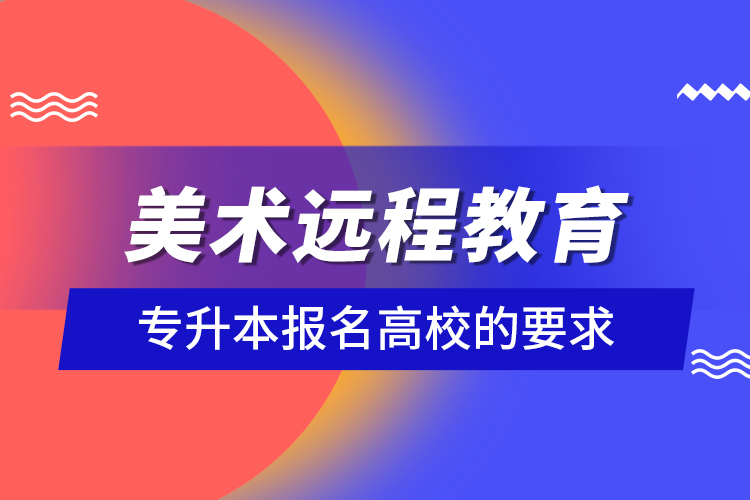 美术远程教育

专升本报名高校的要求